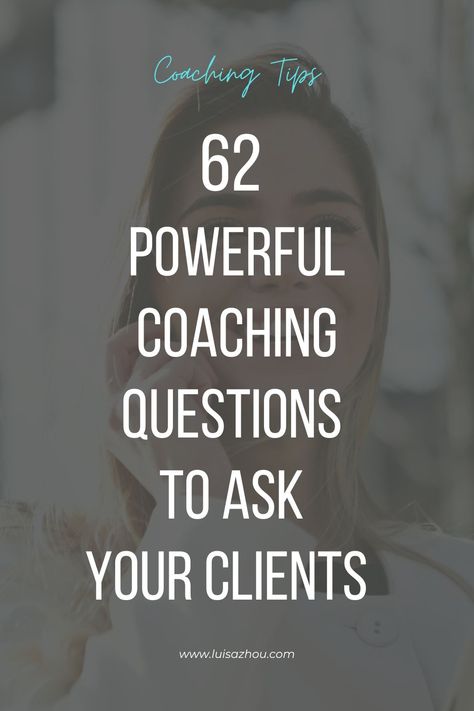 Coaching Tips

62 POWERFUL COACHING QUESTIONS TO ASK YOUR CLIENTS

www.luisazhou.com